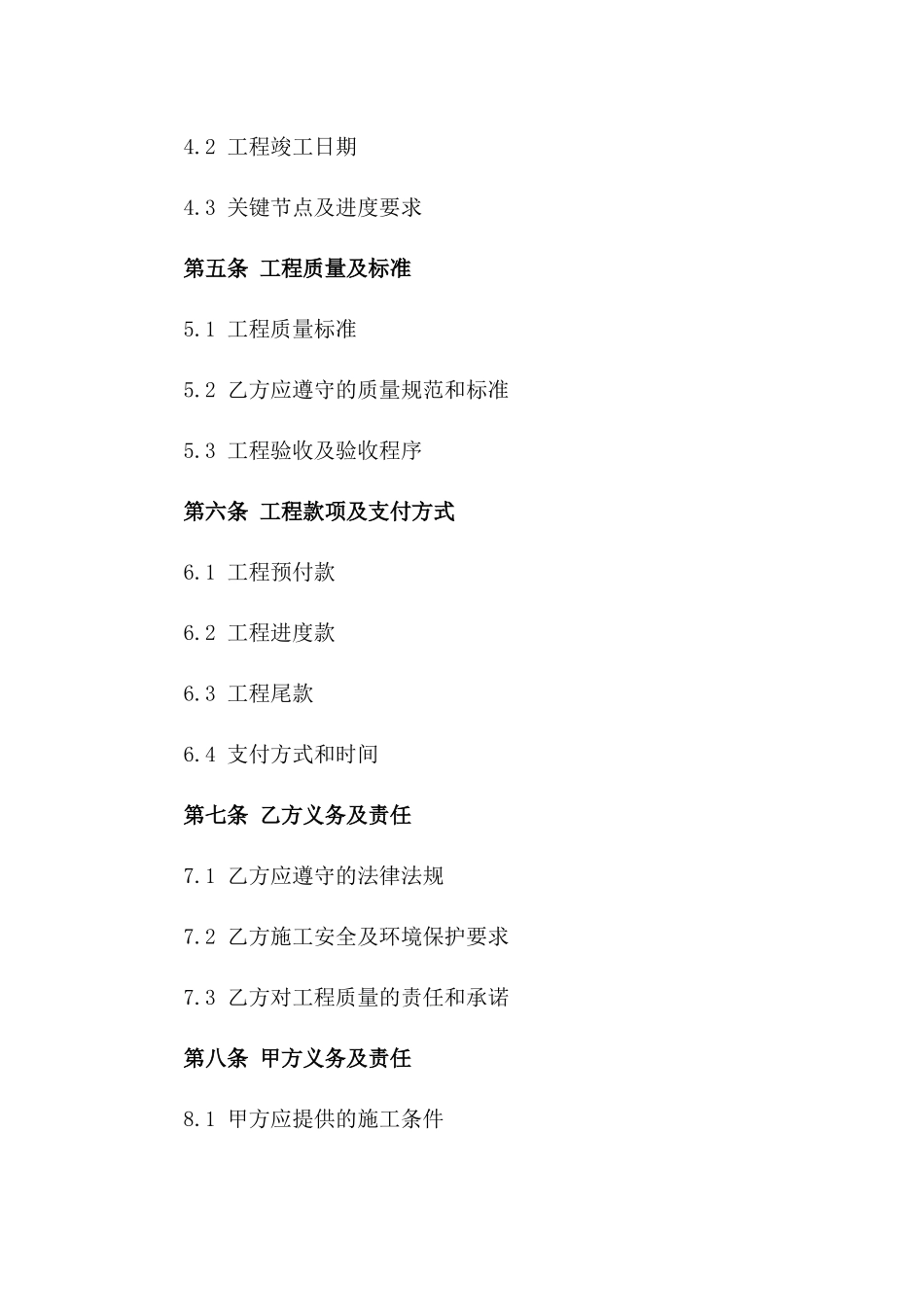 4.2 工程竣工日期

4.3 关键节点及进度要求

第五条 工程质量及标准

5.1 工程质量标准

5.2 乙方应遵守的质量规范和标准

5.3 工程验收及验收程序

第六条 工程款项及支付方式

6.1 工程预付款

6.2 工程进度款

6.3 工程尾款

6.4 支付方式和时间

第七条 乙方义务及责任

7.1 乙方应遵守的法律法规

7.2 乙方施工安全及环境保护要求

7.3 乙方对工程质量的责任和承诺

第八条 甲方义务及责任

8.1 甲方应提供的施工条件